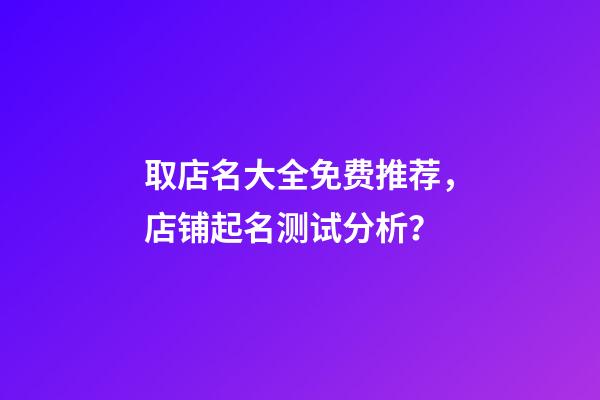 取店名大全免费推荐，店铺起名测试分析？